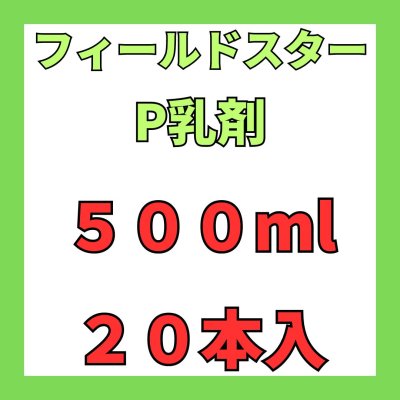 フィールドスター
P乳剤

５００ml

２０本入